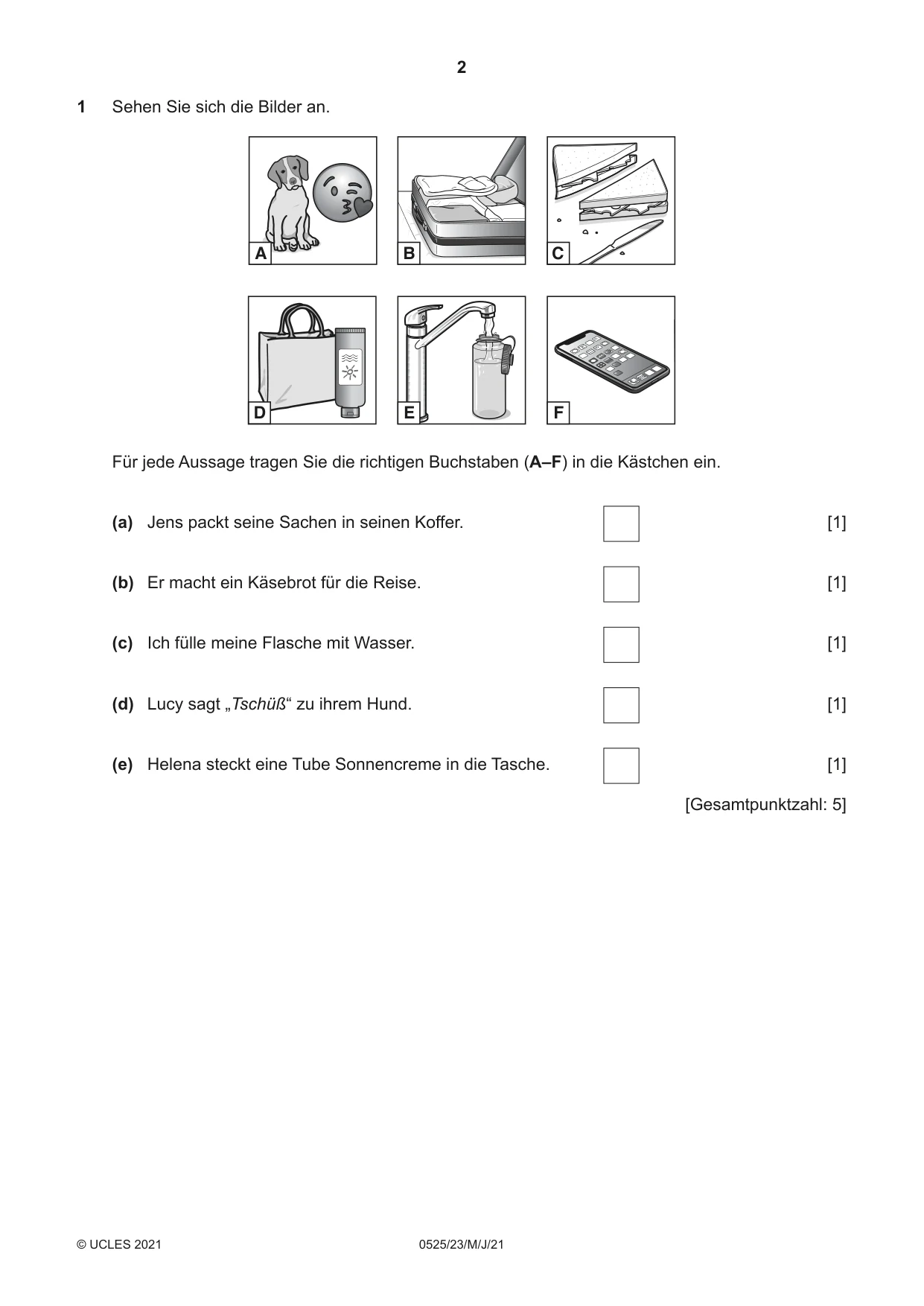 2

1 Sehen Sie sich die Bilder an.

A

B

C

D

E

F

Für jede Aussage tragen Sie die richtigen Buchstaben (A–F) in die Kästchen ein.

(a) Jens packt seine Sachen in seinen Koffer. ☐ [1]

(b) Er macht ein Käsebrot für die Reise. ☐ [1]

(c) Ich fülle meine Flasche mit Wasser. ☐ [1]

(d) Lucy sagt „Tschüß“ zu ihrem Hund. ☐ [1]

(e) Helena steckt eine Tube Sonnencreme in die Tasche. ☐ [1]

[Gesamtpunktzahl: 5]

© UCLES 2021 0525/23/M/J/21